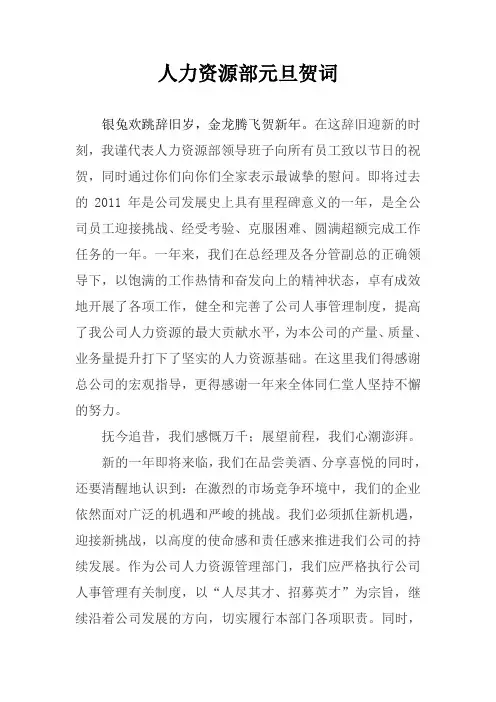 人力资源部元旦贺词

银兔欢跳辞旧岁，金龙腾飞贺新年。在这辞旧迎新的时刻，我谨代表人力资源部领导班子向所有员工致以节日的祝贺，同时通过你们向你们全家表示最诚挚的慰问。即将过去的 2011 年是公司发展史上具有里程碑意义的一年，是全公司员工迎接挑战、经受考验、克服困难、圆满超额完成工作任务的一年。一年来，我们在总经理及各分管副总的正确领导下，以饱满的工作热情和奋发向上的精神状态，卓有成效地开展了各项工作，健全和完善了公司人事管理制度，提高了我公司人力资源的最大贡献水平，为本公司的产量、质量、业务量提升打下了坚实的人力资源基础。在这里我们得感谢总公司的宏观指导，更得感谢一年来全体同仁堂人坚持不懈的努力。

抚今追昔，我们感慨万千；展望前程，我们心潮澎湃。

新的一年即将来临，我们在品尝美酒、分享喜悦的同时，还要清醒地认识到：在激烈的市场竞争环境中，我们的企业依然面对广泛的机遇和严峻的挑战。我们必须抓住新机遇，迎接新挑战，以高度的使命感和责任感来推进我们公司的持续发展。作为公司人力资源管理部门，我们应严格执行公司人事管理有关制度，以“人尽其才、招募英才”为宗旨，继续沿着公司发展的方向，切实履行本部门各项职责。同时，